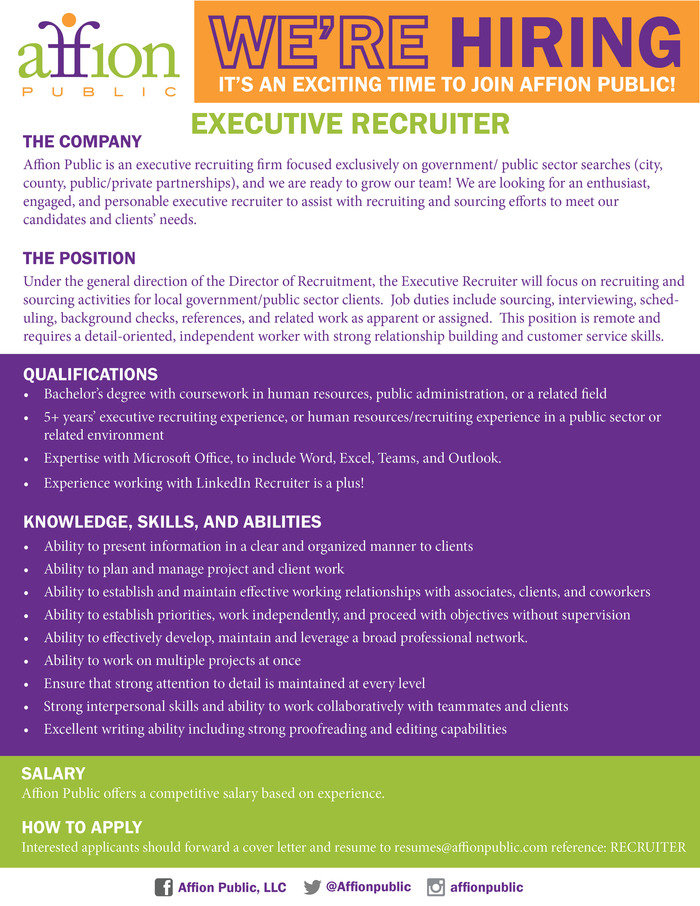 affion
PUBLIC

WE'RE HIRING
IT'S AN EXCITING TIME TO JOIN AFFION PUBLIC!

EXECUTIVE RECRUITER

THE COMPANY
Affion Public is an executive recruiting firm focused exclusively on government/ public sector searches (city, county, public/private partnerships), and we are ready to grow our team! We are looking for an enthusiast, engaged, and personable executive recruiter to assist with recruiting and sourcing efforts to meet our candidates and clients' needs.

THE POSITION
Under the general direction of the Director of Recruitment, the Executive Recruiter will focus on recruiting and sourcing activities for local government/public sector clients. Job duties include sourcing, interviewing, scheduling, background checks, references, and related work as apparent or assigned. This position is remote and requires a detail-oriented, independent worker with strong relationship building and customer service skills.

QUALIFICATIONS
• Bachelor's degree with coursework in human resources, public administration, or a related field
• 5+ years' executive recruiting experience, or human resources/recruiting experience in a public sector or related environment
• Expertise with Microsoft Office, to include Word, Excel, Teams, and Outlook.
• Experience working with LinkedIn Recruiter is a plus!

KNOWLEDGE, SKILLS, AND ABILITIES
• Ability to present information in a clear and organized manner to clients
• Ability to plan and manage project and client work
• Ability to establish and maintain effective working relationships with associates, clients, and coworkers
• Ability to establish priorities, work independently, and proceed with objectives without supervision
• Ability to effectively develop, maintain and leverage a broad professional network.
• Ability to work on multiple projects at once
• Ensure that strong attention to detail is maintained at every level
• Strong interpersonal skills and ability to work collaboratively with teammates and clients
• Excellent writing ability including strong proofreading and editing capabilities

SALARY
Affion Public offers a competitive salary based on experience.

HOW TO APPLY
Interested applicants should forward a cover letter and resume to resumes@affionpublic.com reference: RECRUITER

Affion Public, LLC @Affionpublic affionpublic